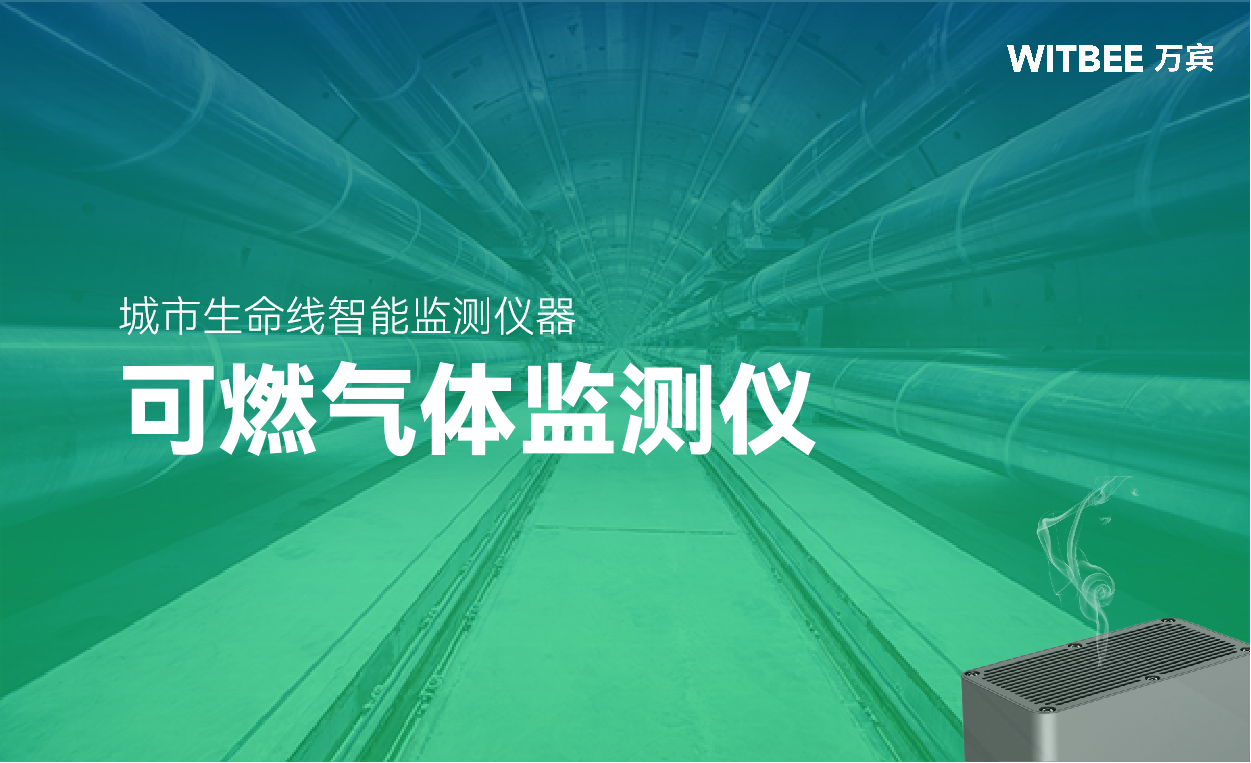 WITBEE 万宾

城市生命线智能监测仪器

可燃气体监测仪